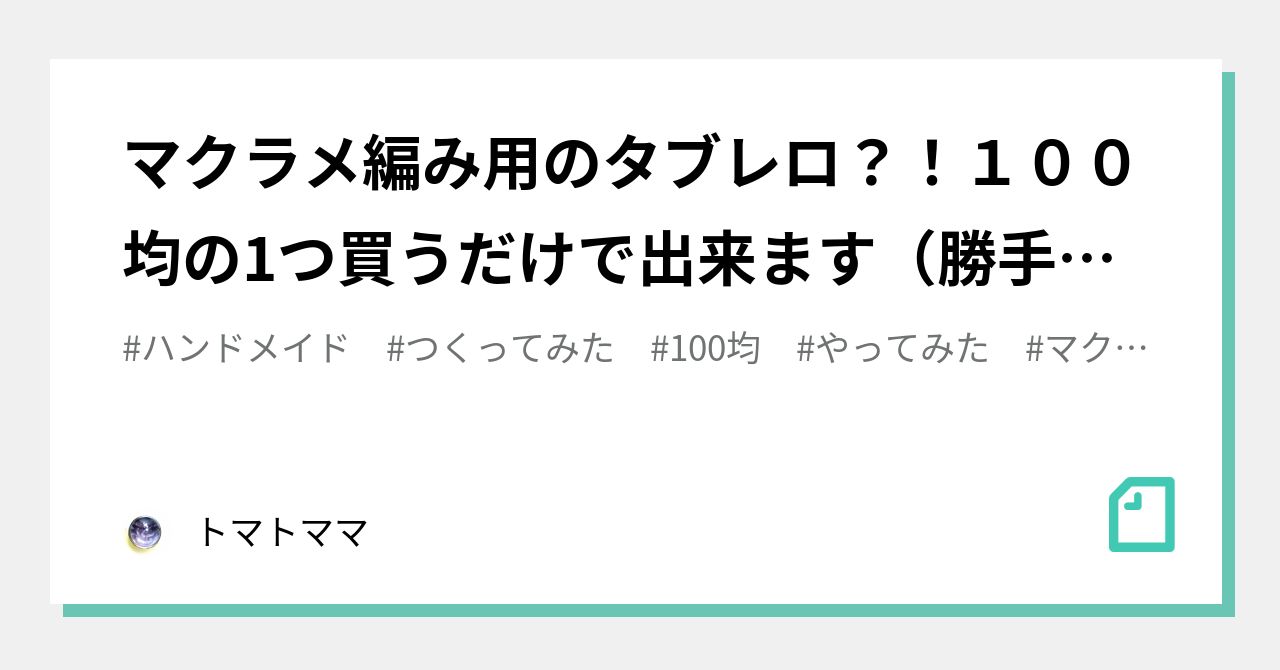 マクラメ編み用のタブレロ？！１００均の1つ買うだけで出来ます（勝手…

#ハンドメイド　#つくってみた　#100均　#やってみた　#マク…

トマトママ